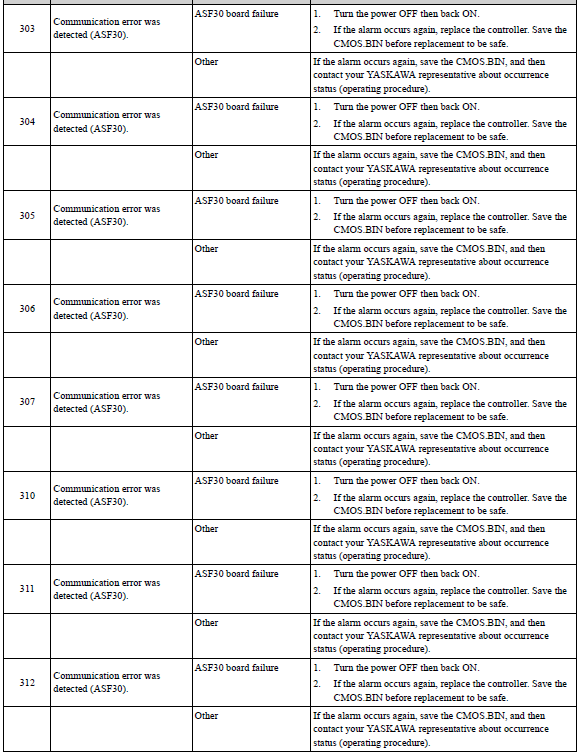 | | | | |
|---|---|---|---|
| 303 | Communication error was detected (ASF30). | ASF30 board failure | 1. Turn the power OFF then back ON. 2. If the alarm occurs again, replace the controller. Save the CMOS.BIN before replacement to be safe. |
| | | Other | If the alarm occurs again, save the CMOS.BIN, and then contact your YASKAWA representative about occurrence status (operating procedure). |
| 304 | Communication error was detected (ASF30). | ASF30 board failure | 1. Turn the power OFF then back ON. 2. If the alarm occurs again, replace the controller. Save the CMOS.BIN before replacement to be safe. |
| | | Other | If the alarm occurs again, save the CMOS.BIN, and then contact your YASKAWA representative about occurrence status (operating procedure). |
| 305 | Communication error was detected (ASF30). | ASF30 board failure | 1. Turn the power OFF then back ON. 2. If the alarm occurs again, replace the controller. Save the CMOS.BIN before replacement to be safe. |
| | | Other | If the alarm occurs again, save the CMOS.BIN, and then contact your YASKAWA representative about occurrence status (operating procedure). |
| 306 | Communication error was detected (ASF30). | ASF30 board failure | 1. Turn the power OFF then back ON. 2. If the alarm occurs again, replace the controller. Save the CMOS.BIN before replacement to be safe. |
| | | Other | If the alarm occurs again, save the CMOS.BIN, and then contact your YASKAWA representative about occurrence status (operating procedure). |
| 307 | Communication error was detected (ASF30). | ASF30 board failure | 1. Turn the power OFF then back ON. 2. If the alarm occurs again, replace the controller. Save the CMOS.BIN before replacement to be safe. |
| | | Other | If the alarm occurs again, save the CMOS.BIN, and then contact your YASKAWA representative about occurrence status (operating procedure). |
| 310 | Communication error was detected (ASF30). | ASF30 board failure | 1. Turn the power OFF then back ON. 2. If the alarm occurs again, replace the controller. Save the CMOS.BIN before replacement to be safe. |
| | | Other | If the alarm occurs again, save the CMOS.BIN, and then contact your YASKAWA representative about occurrence status (operating procedure). |
| 311 | Communication error was detected (ASF30). | ASF30 board failure | 1. Turn the power OFF then back ON. 2. If the alarm occurs again, replace the controller. Save the CMOS.BIN before replacement to be safe. |
| | | Other | If the alarm occurs again, save the CMOS.BIN, and then contact your YASKAWA representative about occurrence status (operating procedure). |
| 312 | Communication error was detected (ASF30). | ASF30 board failure | 1. Turn the power OFF then back ON. 2. If the alarm occurs again, replace the controller. Save the CMOS.BIN before replacement to be safe. |
| | | Other | If the alarm occurs again, save the CMOS.BIN, and then contact your YASKAWA representative about occurrence status (operating procedure). |